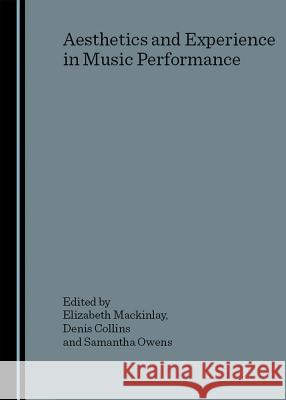 Aesthetics and Experience in Music Performance

Edited by
Elizabeth Mackinlay,
Denis Collins
and Samantha Owens

Kraina Książek